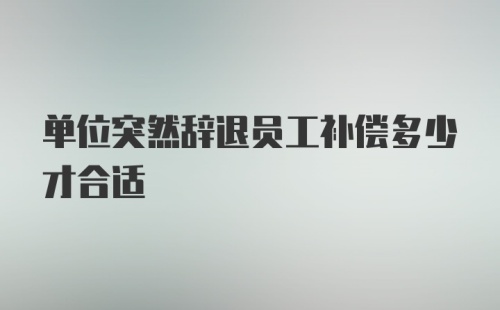 单位突然辞退员工补偿多少才合适